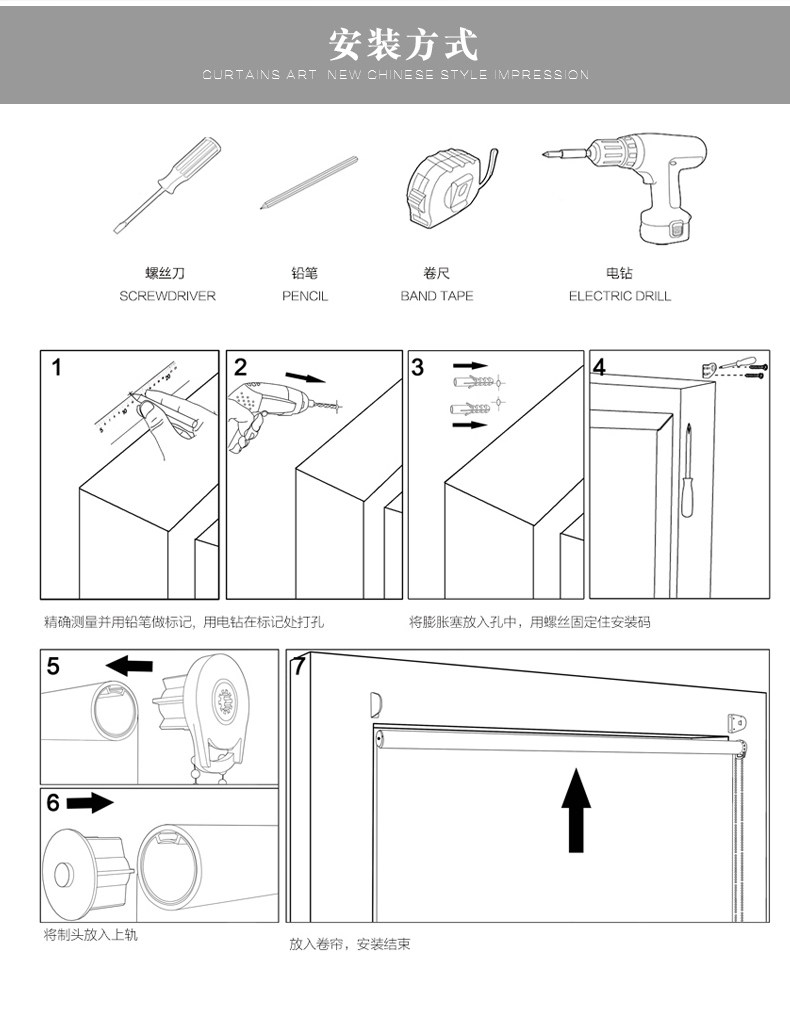 安装方式

CURTAINS ART NEW CHINESE STYLE IMPRESSION

螺丝刀
SCREWDRIVER

铅笔
PENCIL

卷尺
BAND TAPE

电钻
ELECTRIC DRILL

1

2

3

4

精确测量并用铅笔做标记，用电钻在标记处打孔

将膨胀塞放入孔中，用螺丝固定住安装码

5

6

7

将制头放入上轨

放入卷帘，安装结束